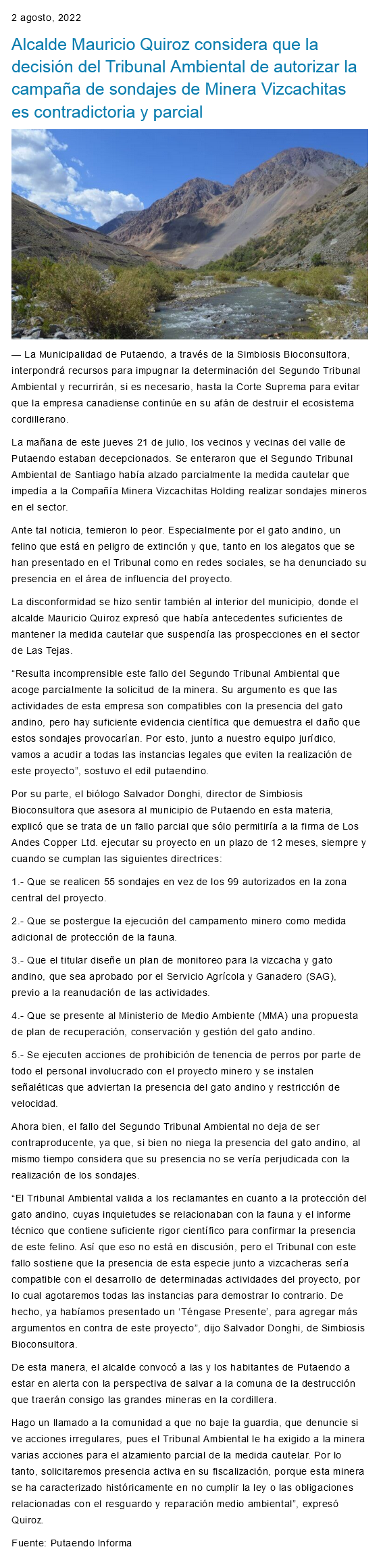 2 agosto, 2022

Alcalde Mauricio Quiroz considera que la decisión del Tribunal Ambiental de autorizar la campaña de sondajes de Minera Vizcachitas es contradictoria y parcial

— La Municipalidad de Putaendo, a través de la Simbiosis Bioconsultora, interpondrá recursos para impugnar la determinación del Segundo Tribunal Ambiental y recurrirán, si es necesario, hasta la Corte Suprema para evitar que la empresa canadiense continúe en su afán de destruir el ecosistema cordillerano.

La mañana de este jueves 21 de julio, los vecinos y vecinas del valle de Putaendo estaban decepcionados. Se enteraron que el Segundo Tribunal Ambiental de Santiago había alzado parcialmente la medida cautelar que impedía a la Compañía Minera Vizcachitas Holding realizar sondajes mineros en el sector.

Ante tal noticia, temieron lo peor. Especialmente por el gato andino, un felino que está en peligro de extinción y que, tanto en los alegatos que se han presentado en el Tribunal como en redes sociales, se ha denunciado su presencia en el área de influencia del proyecto.

La disconformidad se hizo sentir también al interior del municipio, donde el alcalde Mauricio Quiroz expresó que había antecedentes suficientes de mantener la medida cautelar que suspendía las prospecciones en el sector de Las Tejas.

"Resulta incomprensible este fallo del Segundo Tribunal Ambiental que acoge parcialmente la solicitud de la minera. Su argumento es que las actividades de esta empresa son compatibles con la presencia del gato andino, pero hay suficiente evidencia científica que demuestra el daño que estos sondajes provocarían. Por esto, junto a nuestro equipo jurídico, vamos a acudir a todas las instancias legales que eviten la realización de este proyecto", sostuvo el edil putaendino.

Por su parte, el biólogo Salvador Donghi, director de Simbiosis Bioconsultora que asesora al municipio de Putaendo en esta materia, explicó que se trata de un fallo parcial que sólo permitiría a la firma de Los Andes Copper Ltd. ejecutar su proyecto en un plazo de 12 meses, siempre y cuando se cumplan las siguientes directrices:

1.- Que se realicen 55 sondajes en vez de los 99 autorizados en la zona central del proyecto.

2.- Que se postergue la ejecución del campamento minero como medida adicional de protección de la fauna.

3.- Que el titular diseñe un plan de monitoreo para la vizcacha y gato andino, que sea aprobado por el Servicio Agrícola y Ganadero (SAG), previo a la reanudación de las actividades.

4.- Que se presente al Ministerio de Medio Ambiente (MMA) una propuesta de plan de recuperación, conservación y gestión del gato andino.

5.- Se ejecuten acciones de prohibición de tenencia de perros por parte de todo el personal involucrado con el proyecto minero y se instalen señaléticas que adviertan la presencia del gato andino y restricción de velocidad.

Ahora bien, el fallo del Segundo Tribunal Ambiental no deja de ser contraproducente, ya que, si bien no niega la presencia del gato andino, al mismo tiempo considera que su presencia no se vería perjudicada con la realización de los sondajes.

"El Tribunal Ambiental valida a los reclamantes en cuanto a la protección del gato andino, cuyas inquietudes se relacionaban con la fauna y el informe técnico que contiene suficiente rigor científico para confirmar la presencia de este felino. Así que eso no está en discusión, pero el Tribunal con este fallo sostiene que la presencia de esta especie junto a vizcacheras sería compatible con el desarrollo de determinadas actividades del proyecto, por lo cual agotaremos todas las instancias para demostrar lo contrario. De hecho, ya habíamos presentado un 'Téngase Presente', para agregar más argumentos en contra de este proyecto", dijo Salvador Donghi, de Simbiosis Bioconsultora.

De esta manera, el alcalde convocó a las y los habitantes de Putaendo a estar en alerta con la perspectiva de salvar a la comuna de la destrucción que traerán consigo las grandes mineras en la cordillera.

Hago un llamado a la comunidad a que no baje la guardia, que denuncie si ve acciones irregulares, pues el Tribunal Ambiental le ha exigido a la minera varias acciones para el alzamiento parcial de la medida cautelar. Por lo tanto, solicitaremos presencia activa en su fiscalización, porque esta minera se ha caracterizado históricamente en no cumplir la ley o las obligaciones relacionadas con el resguardo y reparación medio ambiental", expresó Quiroz.

Fuente: Putaendo Informa